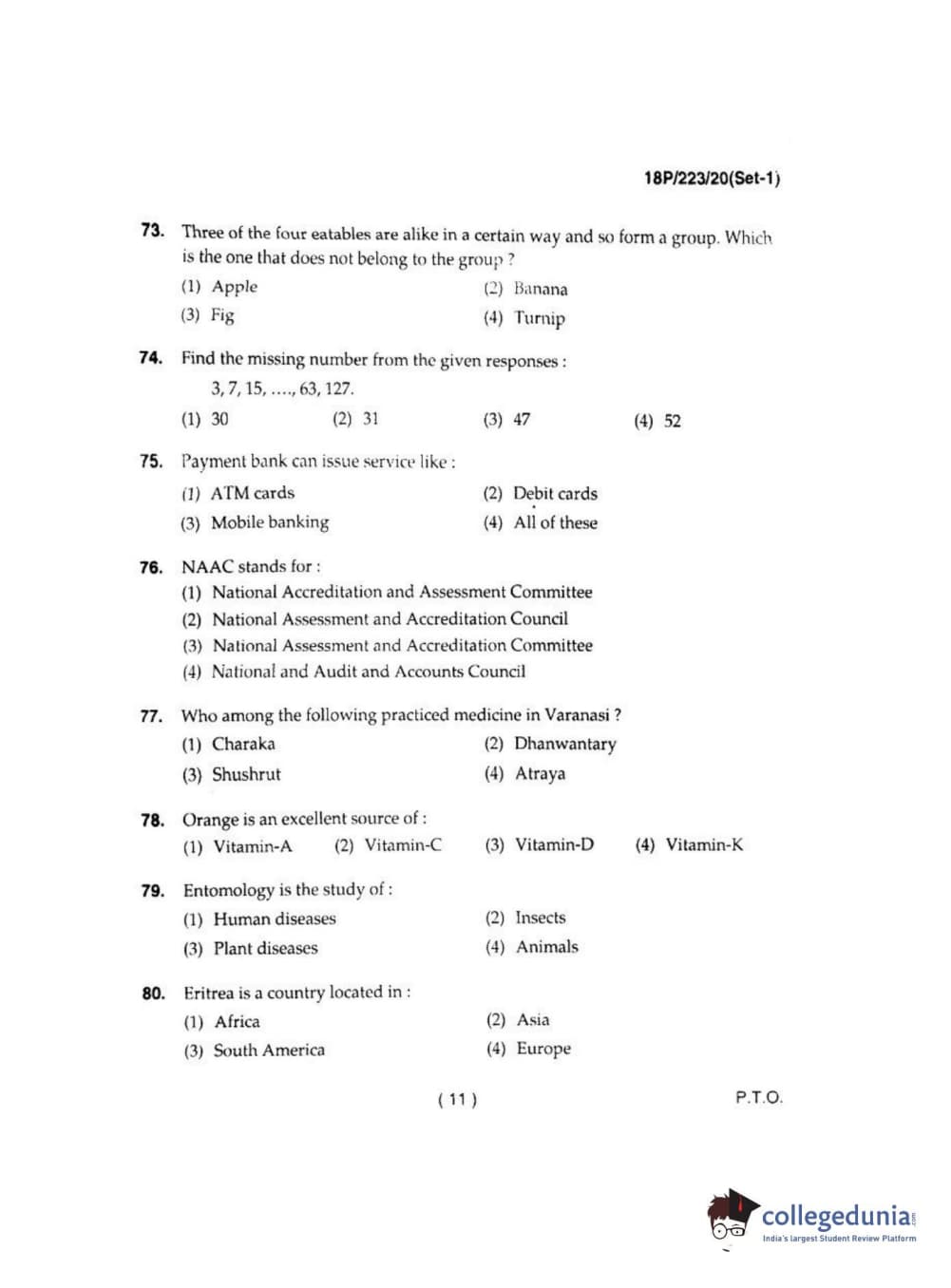 18P/223/20(Set-1)

73. Three of the four eatables are alike in a certain way and so form a group. Which is the one that does not belong to the group ?

(1) Apple
(2) Banana
(3) Fig
(4) Turnip

74. Find the missing number from the given responses :

3, 7, 15, ...., 63, 127.

(1) 30
(2) 31
(3) 47
(4) 52

75. Payment bank can issue service like :

(1) ATM cards
(2) Debit cards
(3) Mobile banking
(4) All of these

76. NAAC stands for :

(1) National Accreditation and Assessment Committee
(2) National Assessment and Accreditation Council
(3) National Assessment and Accreditation Committee
(4) National and Audit and Accounts Council

77. Who among the following practiced medicine in Varanasi ?

(1) Charaka
(2) Dhanwantary
(3) Shushrut
(4) Atraya

78. Orange is an excellent source of :

(1) Vitamin-A
(2) Vitamin-C
(3) Vitamin-D
(4) Vitamin-K

79. Entomology is the study of :

(1) Human diseases
(2) Insects
(3) Plant diseases
(4) Animals

80. Eritrea is a country located in :

(1) Africa
(2) Asia
(3) South America
(4) Europe

( 11 )

P.T.O.

collegedunia.com
India's largest Student Review Platform